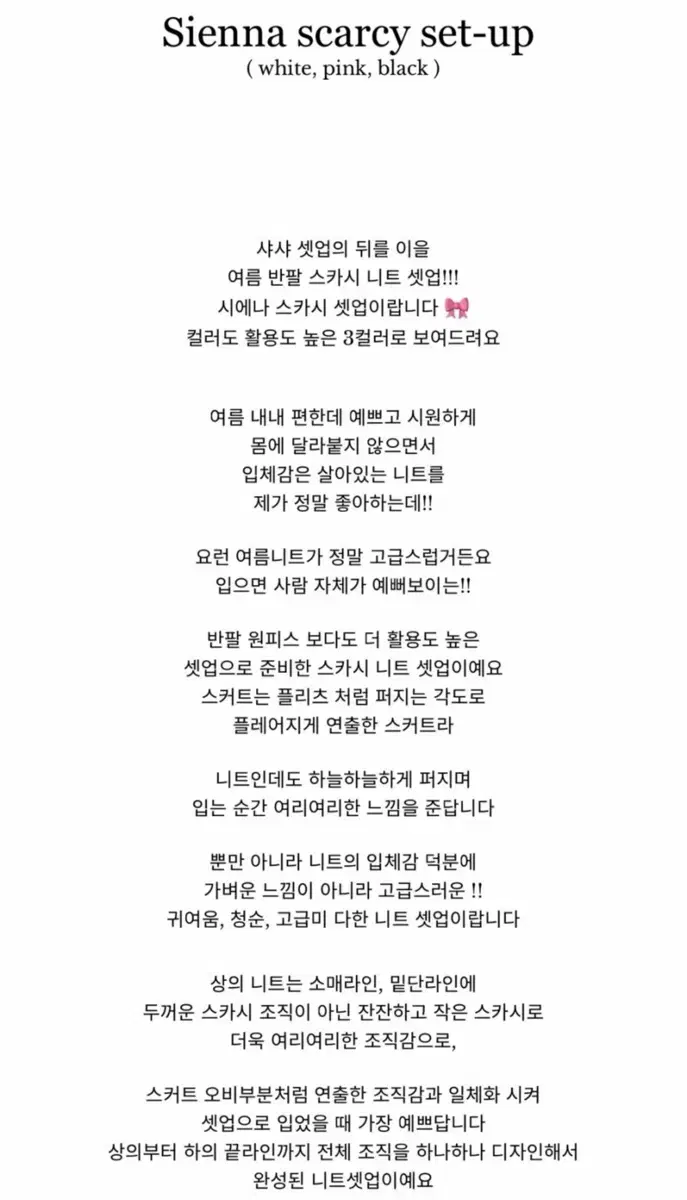 Sienna scarcy set-up
( white, pink, black )

샤샤 셋업의 뒤를 이을
여름 반팔 스카시 니트 셋업!!!
시에나 스카시 셋업이랍니다 🎀
컬러도 활용도 높은 3컬러로 보여드려요

여름 내내 편한데 예쁘고 시원하게
몸에 달라붙지 않으면서
입체감은 살아있는 니트를
제가 정말 좋아하는데!!

요런 여름니트가 정말 고급스럽거든요
입으면 사람 자체가 예뻐보이는!!

반팔 원피스 보다도 더 활용도 높은
셋업으로 준비한 스카시 니트 셋업이예요
스커트는 플리츠 처럼 퍼지는 각도로
플레어지게 연출한 스커트라

니트인데도 하늘하늘하게 퍼지며
입는 순간 여리여리한 느낌을 준답니다

뿐만 아니라 니트의 입체감 덕분에
가벼운 느낌이 아니라 고급스러운 !!
귀여움, 청순, 고급미 다한 니트 셋업이랍니다

상의 니트는 소매라인, 밑단라인에
두꺼운 스카시 조직이 아닌 잔잔하고 작은 스카시로
더욱 여리여리한 조직감으로,

스커트 오비부분처럼 연출한 조직감과 일체화 시켜
셋업으로 입었을 때 가장 예쁘답니다
상의부터 하의 끝라인까지 전체 조직을 하나하나 디자인해서
완성된 니트셋업이예요